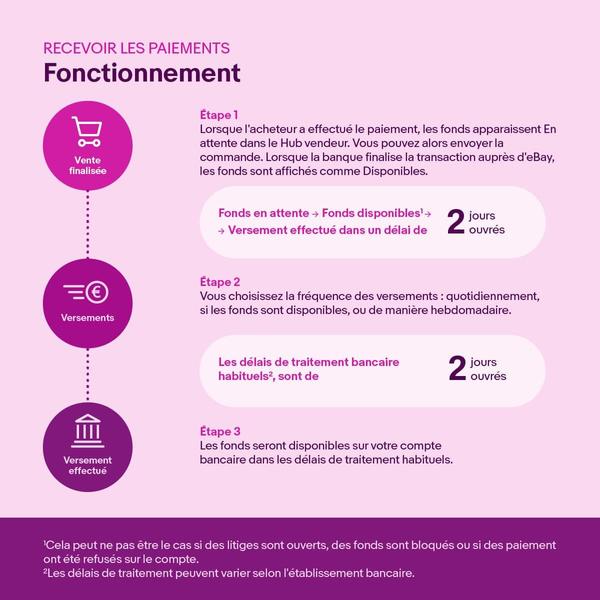 RECEVOIR LES PAIEMENTS
Fonctionnement

Vente finalisée

Étape 1
Lorsque l'acheteur a effectué le paiement, les fonds apparaissent En attente dans le Hub vendeur. Vous pouvez alors envoyer la commande. Lorsque la banque finalise la transaction auprès d'eBay, les fonds sont affichés comme Disponibles.

Fonds en attente → Fonds disponibles¹ → → Versement effectué dans un délai de 2 jours ouvrés

Versements

Étape 2
Vous choisissez la fréquence des versements : quotidiennement, si les fonds sont disponibles, ou de manière hebdomadaire.

Les délais de traitement bancaire habituels², sont de 2 jours ouvrés

Versement effectué

Étape 3
Les fonds seront disponibles sur votre compte bancaire dans les délais de traitement habituels.

¹Cela peut ne pas être le cas si des litiges sont ouverts, des fonds sont bloqués ou si des paiement ont été refusés sur le compte.
²Les délais de traitement peuvent varier selon l'établissement bancaire.